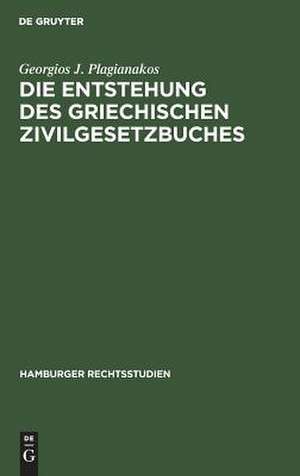 DE GRUYTER

Georgios J. Plagianakos

DIE ENTSTEHUNG DES GRIECHISCHEN ZIVILGESETZBUCHES

HAMBURGER RECHTSSTUDIEN

DE
G